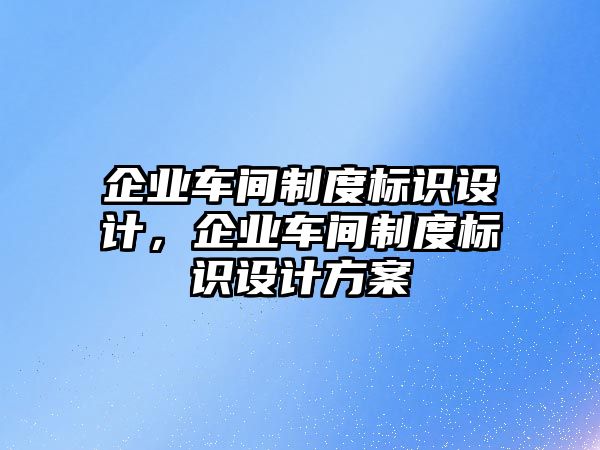 企业车间制度标识设计，企业车间制度标识设计方案